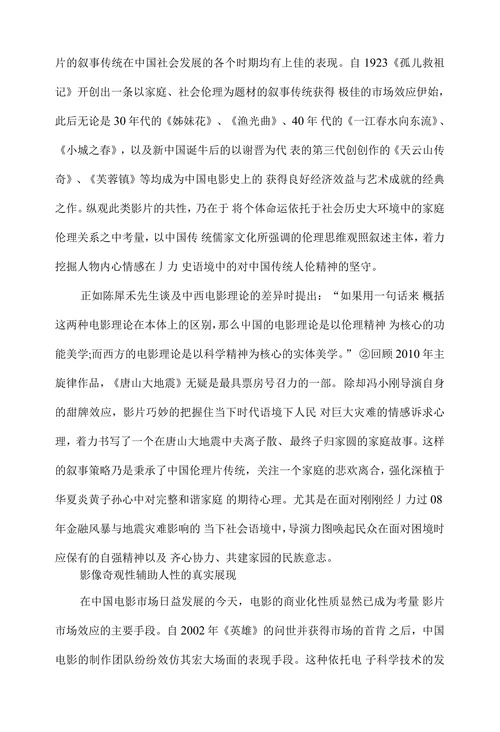 片的叙事传统在中国社会发展的各个时期均有上佳的表现。自 1923《孤儿救祖记》开创出一条以家庭、社会伦理为题材的叙事传统获得 极佳的市场效应伊始，此后无论是 30 年代的《姊妹花》、《渔光曲》、40 年 代的《一江春水向东流》、《小城之春》，以及新中国诞牛后的以谢晋为代 表的第三代创创作的《天云山传奇》、《芙蓉镇》等均成为中国电影史上的 获得良好经济效益与艺术成就的经典之作。纵观此类影片的共性，乃在于 将个体命运依托于社会历史大环境中的家庭伦理关系之中考量，以中国传 统儒家文化所强调的伦理思维观照叙述主体，着力挖掘人物内心情感在丿力 史语境中的对中国传统人伦精神的坚守。

正如陈犀禾先生谈及中西电影理论的差异时提出：“如果用一句话来 概括这两种电影理论在本体上的区别，那么中国的电影理论是以伦理精神 为核心的功能美学;而西方的电影理论是以科学精神为核心的实体美学。”②回顾 2010 年主旋律作品，《唐山大地震》无疑是最具票房号召力的一部。除却冯小刚导演自身的甜牌效应，影片巧妙的把握住当下时代语境下人民 对巨大灾难的情感诉求心理，着力书写了一个在唐山大地震中夫离子散、最终子归家圆的家庭故事。这样的叙事策略乃是秉承了中国伦理片传统，关注一个家庭的悲欢离合，强化深植于华夏炎黄子孙心中对完整和谐家庭 的期待心理。尤其是在面对刚刚经丿力过 08 年金融风暴与地震灾难影响的 当下社会语境中，导演力图唤起民众在面对困境时应保有的自强精神以及 齐心协力、共建家园的民族意志。

影像奇观性辅助人性的真实展现

在中国电影市场日益发展的今天，电影的商业化性质显然已成为考量 影片市场效应的主要手段。自 2002 年《英雄》的问世并获得市场的首肯 之后，中国电影的制作团队纷纷效仿其宏大场面的表现手段。这种依托电 子科学技术的发